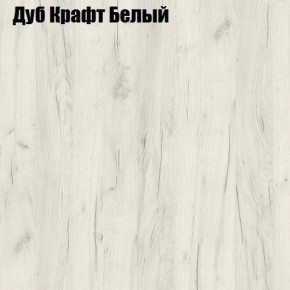 Дуб Крафт Белый